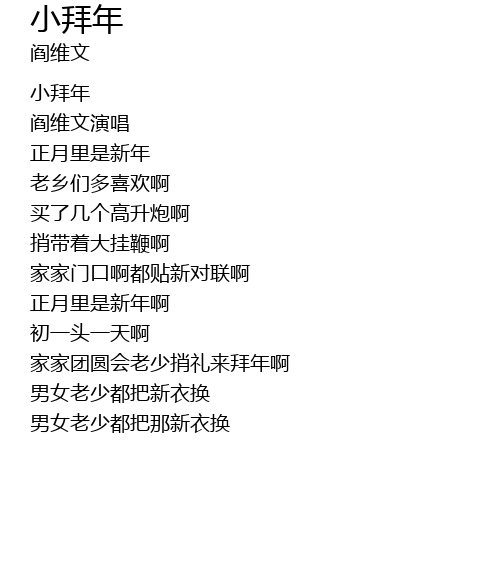 小拜年
阎维文

小拜年
阎维文演唱
正月里是新年
老乡们多喜欢啊
买了几个高升炮啊
捎带着大挂鞭啊
家家门口啊都贴新对联啊
正月里是新年啊
初一头一天啊
家家团圆会老少捎礼来拜年啊
男女老少都把新衣换
男女老少都把那新衣换